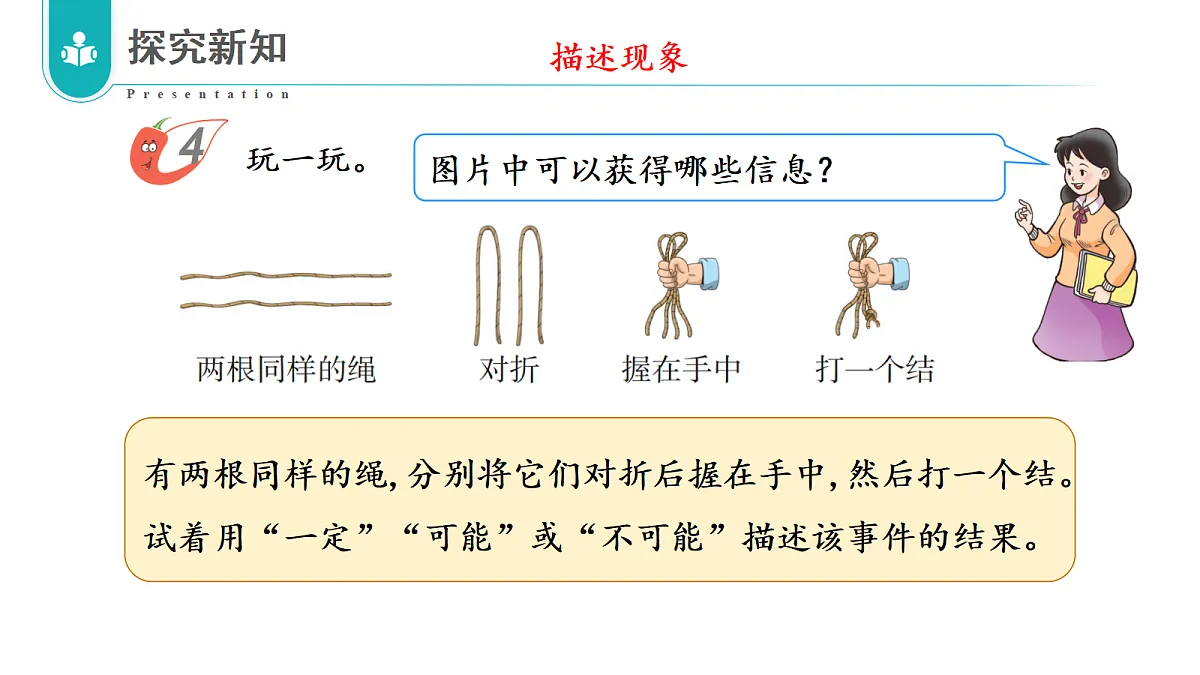 探究新知

Presentation

描述现象

4 玩一玩。

图片中可以获得哪些信息？

两根同样的绳　对折　握在手中　打一个结

有两根同样的绳，分别将它们对折后握在手中，然后打一个结。试着用“一定”“可能”或“不可能”描述该事件的结果。